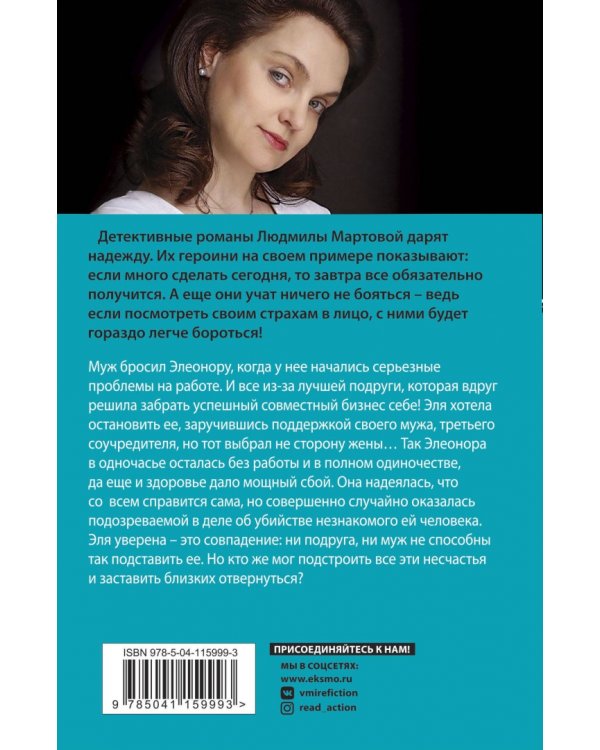 Детективные романы Людмилы Мартовой дарят надежду. Их героини на своем примере показывают: если много сделать сегодня, то завтра все обязательно получится. А еще они учат ничего не бояться – ведь если посмотреть своим страхам в лицо, с ними будет гораздо легче бороться!

Муж бросил Элеонору, когда у нее начались серьезные проблемы на работе. И все из-за лучшей подруги, которая вдруг решила забрать успешный совместный бизнес себе! Эля хотела остановить ее, заручившись поддержкой своего мужа, третьего соучредителя, но тот выбрал не сторону жены… Так Элеонора в одночасье осталась без работы и в полном одиночестве, да еще и здоровье дало мощный сбой. Она надеялась, что со всем справится сама, но совершенно случайно оказалась подозреваемой в деле об убийстве незнакомого ей человека. Эля уверена – это совпадение: ни подруга, ни муж не способны так подставить ее. Но кто же мог подстроить все эти несчастья и заставить близких отвернуться?

ISBN 978-5-04-115999-3

9 785041 159993 >

ПРИСОЕДИНЯЙТЕСЬ К НАМ!

МЫ В СОЦСЕТЯХ:

www.eksmo.ru

vmirefiction

read_action